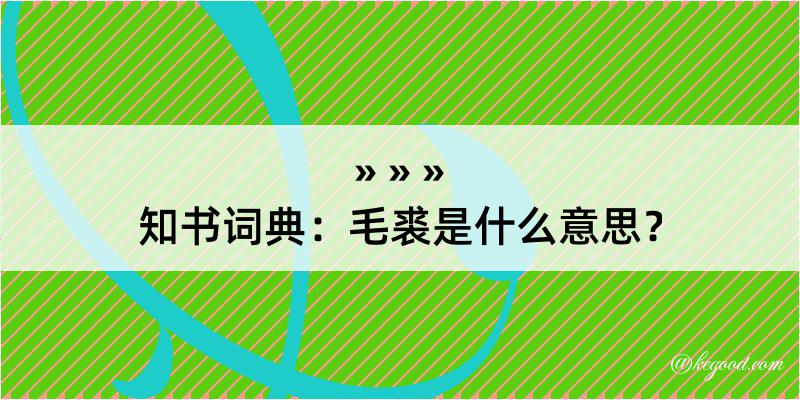 » » »
知书词典：毛裘是什么意思？

@kegood.com